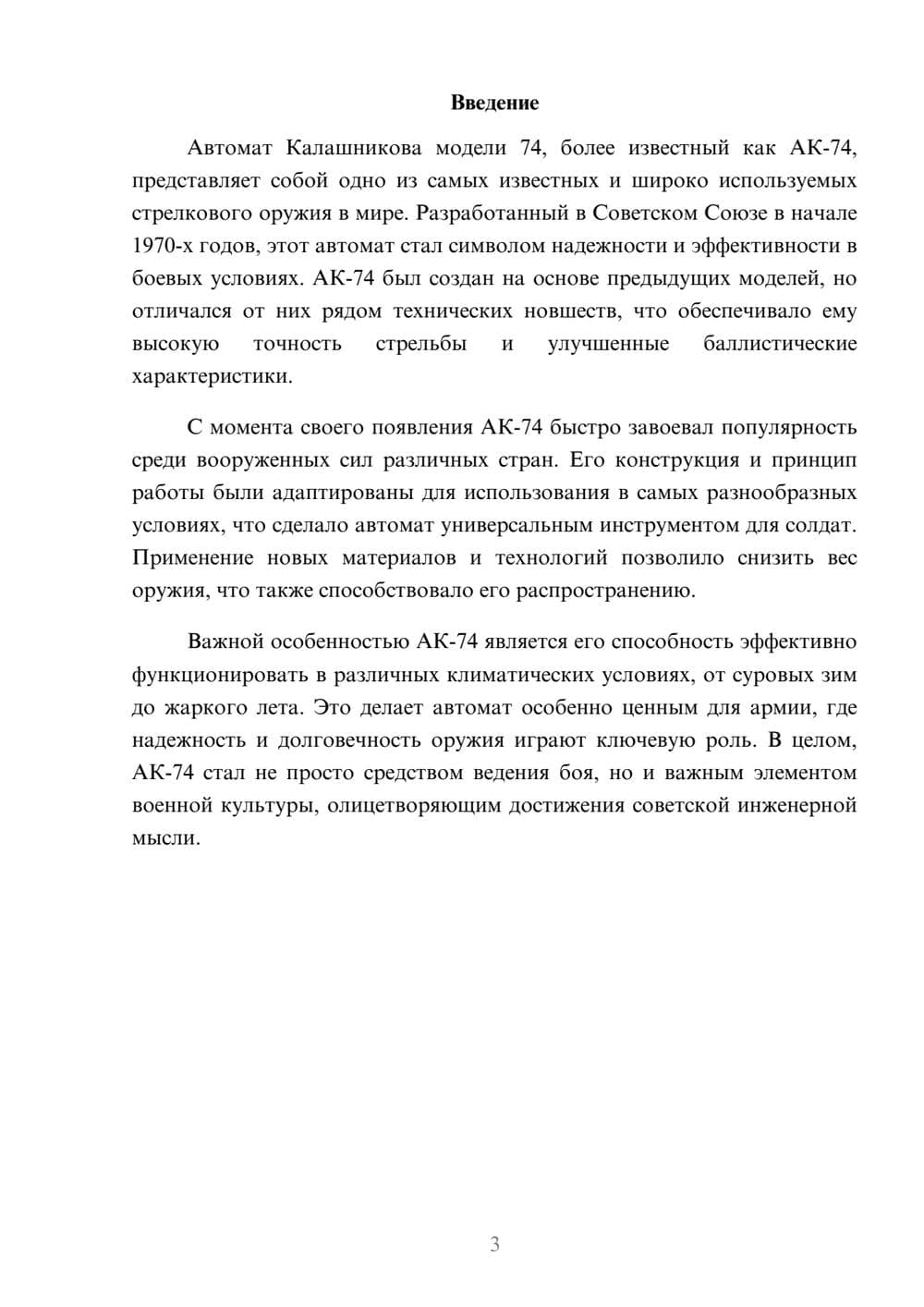 Введение

Автомат Калашникова модели 74, более известный как АК-74, представляет собой одно из самых известных и широко используемых стрелкового оружия в мире. Разработанный в Советском Союзе в начале 1970-х годов, этот автомат стал символом надежности и эффективности в боевых условиях. АК-74 был создан на основе предыдущих моделей, но отличался от них рядом технических новшеств, что обеспечивало ему высокую точность стрельбы и улучшенные баллистические характеристики.

С момента своего появления АК-74 быстро завоевал популярность среди вооруженных сил различных стран. Его конструкция и принцип работы были адаптированы для использования в самых разнообразных условиях, что сделало автомат универсальным инструментом для солдат. Применение новых материалов и технологий позволило снизить вес оружия, что также способствовало его распространению.

Важной особенностью АК-74 является его способность эффективно функционировать в различных климатических условиях, от суровых зим до жаркого лета. Это делает автомат особенно ценным для армии, где надежность и долговечность оружия играют ключевую роль. В целом, АК-74 стал не просто средством ведения боя, но и важным элементом военной культуры, олицетворяющим достижения советской инженерной мысли.

3